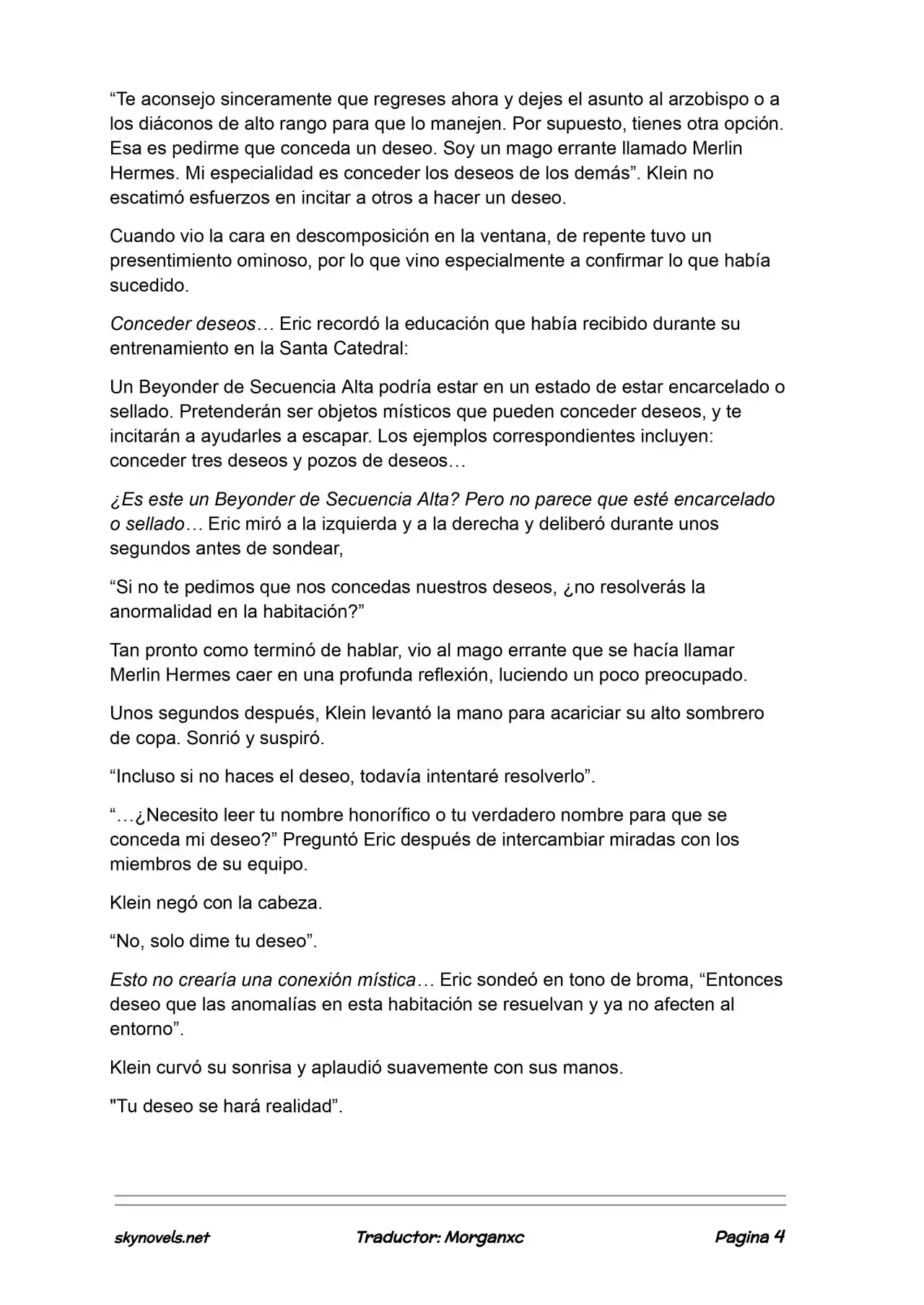 “Te aconsejo sinceramente que regreses ahora y dejes el asunto al arzobispo o a los diáconos de alto rango para que lo manejen. Por supuesto, tienes otra opción. Esa es pedirme que conceda un deseo. Soy un mago errante llamado Merlin Hermes. Mi especialidad es conceder los deseos de los demás”. Klein no escatimó esfuerzos en incitar a otros a hacer un deseo.

Cuando vio la cara en descomposición en la ventana, de repente tuvo un presentimiento ominoso, por lo que vino especialmente a confirmar lo que había sucedido.

Conceder deseos… Eric recordó la educación que había recibido durante su entrenamiento en la Santa Catedral:

Un Beyonder de Secuencia Alta podría estar en un estado de estar encarcelado o sellado. Pretenderán ser objetos místicos que pueden conceder deseos, y te incitarán a ayudarles a escapar. Los ejemplos correspondientes incluyen: conceder tres deseos y pozos de deseos…

¿Es este un Beyonder de Secuencia Alta? Pero no parece que esté encarcelado o sellado… Eric miró a la izquierda y a la derecha y deliberó durante unos segundos antes de sondear,

“Si no te pedimos que nos concedas nuestros deseos, ¿no resolverás la anormalidad en la habitación?”

Tan pronto como terminó de hablar, vio al mago errante que se hacía llamar Merlin Hermes caer en una profunda reflexión, luciendo un poco preocupado.

Unos segundos después, Klein levantó la mano para acariciar su alto sombrero de copa. Sonrió y suspiró.

“Incluso si no haces el deseo, todavía intentaré resolverlo”.

“…¿Necesito leer tu nombre honorífico o tu verdadero nombre para que se conceda mi deseo?” Preguntó Eric después de intercambiar miradas con los miembros de su equipo.

Klein negó con la cabeza.

“No, solo dime tu deseo”.

Esto no crearía una conexión mística… Eric sondeó en tono de broma, “Entonces deseo que las anomalías en esta habitación se resuelvan y ya no afecten al entorno”.

Klein curvó su sonrisa y aplaudió suavemente con sus manos.

"Tu deseo se hará realidad”.

skynovels.net Traductor: Morganxc Pagina 4